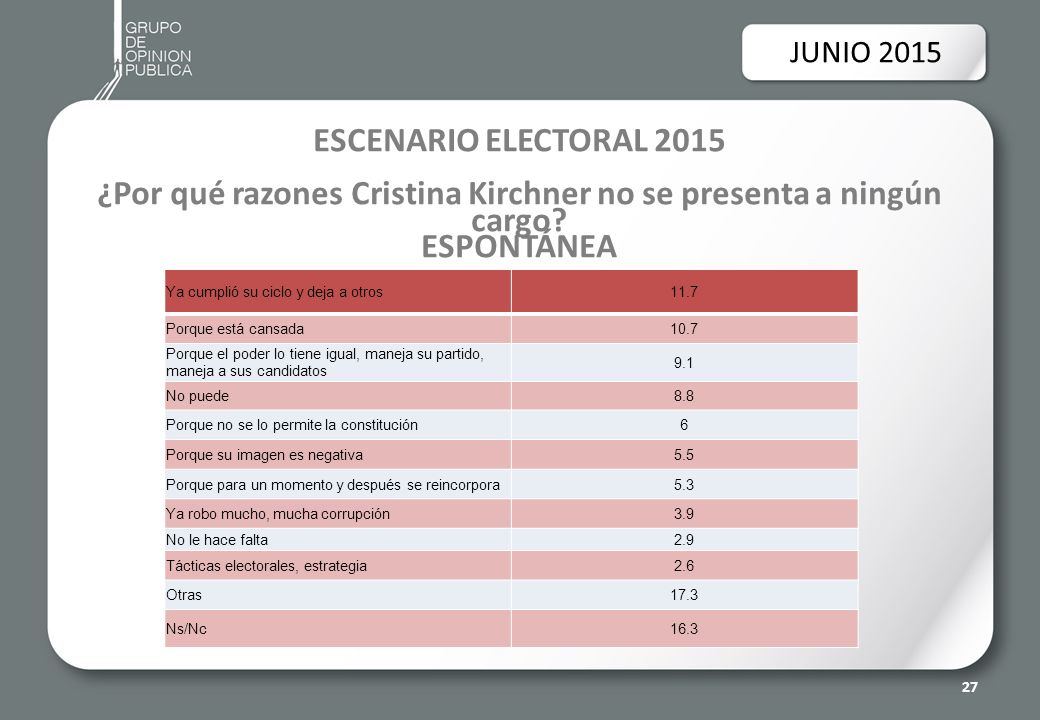 GRUPO DE OPINION PUBLICA

JUNIO 2015

ESCENARIO ELECTORAL 2015

¿Por qué razones Cristina Kirchner no se presenta a ningún cargo? ESPONTÁNEA

| Ya cumplió su ciclo y deja a otros | 11.7 |
|---|---|
| Porque está cansada | 10.7 |
| Porque el poder lo tiene igual, maneja su partido, maneja a sus candidatos | 9.1 |
| No puede | 8.8 |
| Porque no se lo permite la constitución | 6 |
| Porque su imagen es negativa | 5.5 |
| Porque para un momento y después se reincorpora | 5.3 |
| Ya robo mucho, mucha corrupción | 3.9 |
| No le hace falta | 2.9 |
| Tácticas electorales, estrategia | 2.6 |
| Otras | 17.3 |
| Ns/Nc | 16.3 |

27